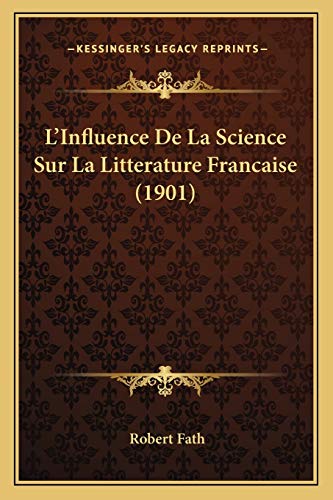 —KESSINGER'S LEGACY REPRINTS—

L'Influence De La Science Sur La Litterature Francaise (1901)

Robert Fath